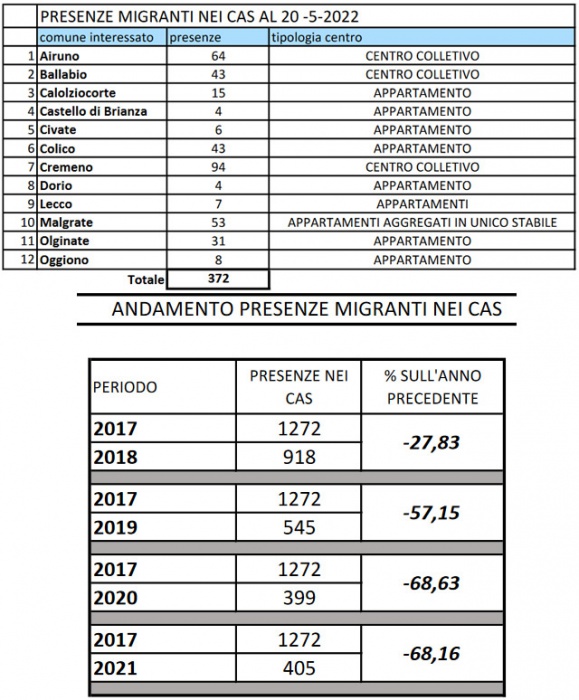 PRESENZE MIGRANTI NEI CAS AL 20 -5-2022

| | comune interessato | presenze | tipologia centro |
|---|---|---|---|
| 1 | Airuno | 64 | CENTRO COLLETIVO |
| 2 | Ballabio | 43 | CENTRO COLLETIVO |
| 3 | Calolziocorte | 15 | APPARTAMENTO |
| 4 | Castello di Brianza | 4 | APPARTAMENTO |
| 5 | Civate | 6 | APPARTAMENTO |
| 6 | Colico | 43 | APPARTAMENTO |
| 7 | Cremeno | 94 | CENTRO COLLETIVO |
| 8 | Dorio | 4 | APPARTAMENTO |
| 9 | Lecco | 7 | APPARTAMENTI |
| 10 | Malgrate | 53 | APPARTAMENTI AGGREGATI IN UNICO STABILE |
| 11 | Olginate | 31 | APPARTAMENTO |
| 12 | Oggiono | 8 | APPARTAMENTO |
| | Totale | 372 | |

ANDAMENTO PRESENZE MIGRANTI NEI CAS

| PERIODO | PRESENZE NEI CAS | % SULL'ANNO PRECEDENTE |
|---|---|---|
| 2017 | 1272 | -27,83 |
| 2018 | 918 | |
| 2017 | 1272 | -57,15 |
| 2019 | 545 | |
| 2017 | 1272 | -68,63 |
| 2020 | 399 | |
| 2017 | 1272 | -68,16 |
| 2021 | 405 | |